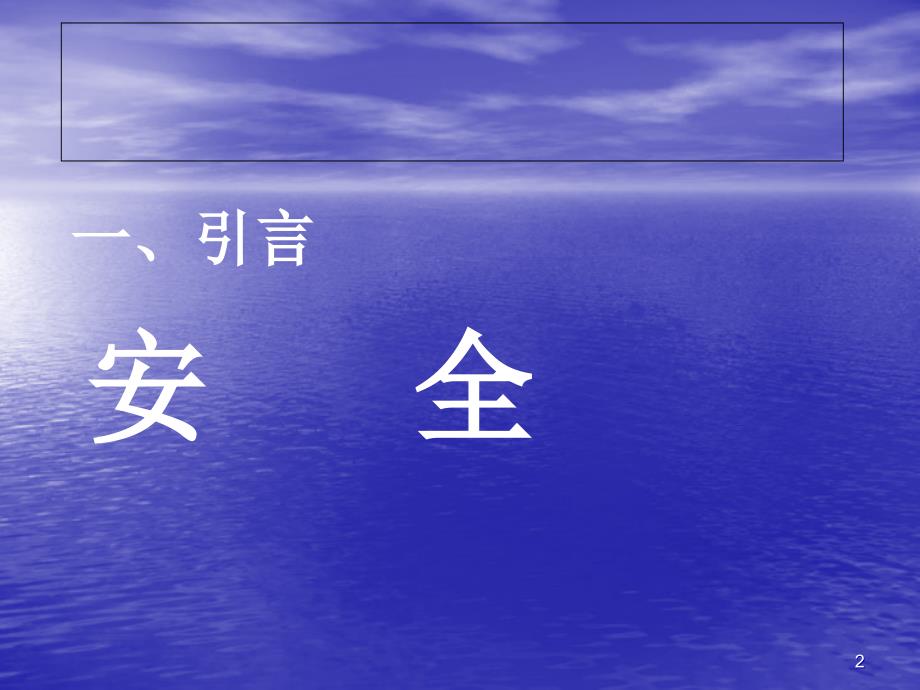 一、引言

安　　全

2